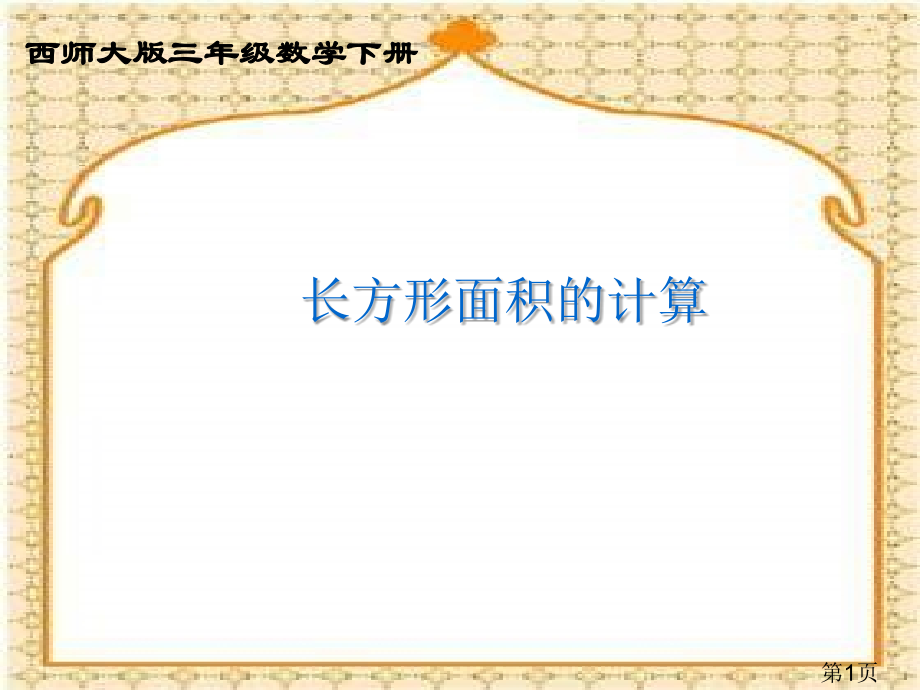 西师大版三年级数学下册

长方形面积的计算

第1页